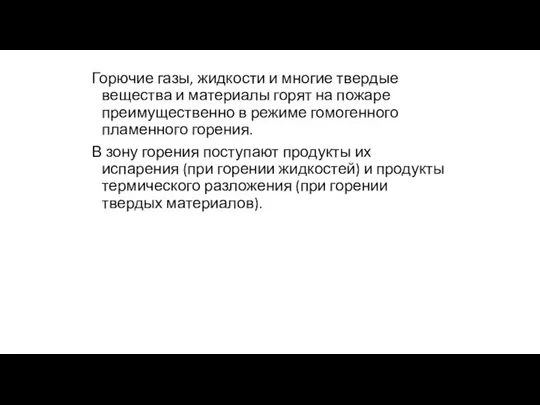 Горючие газы, жидкости и многие твердые вещества и материалы горят на пожаре преимущественно в режиме гомогенного пламенного горения.

В зону горения поступают продукты их испарения (при горении жидкостей) и продукты термического разложения (при горении твердых материалов).